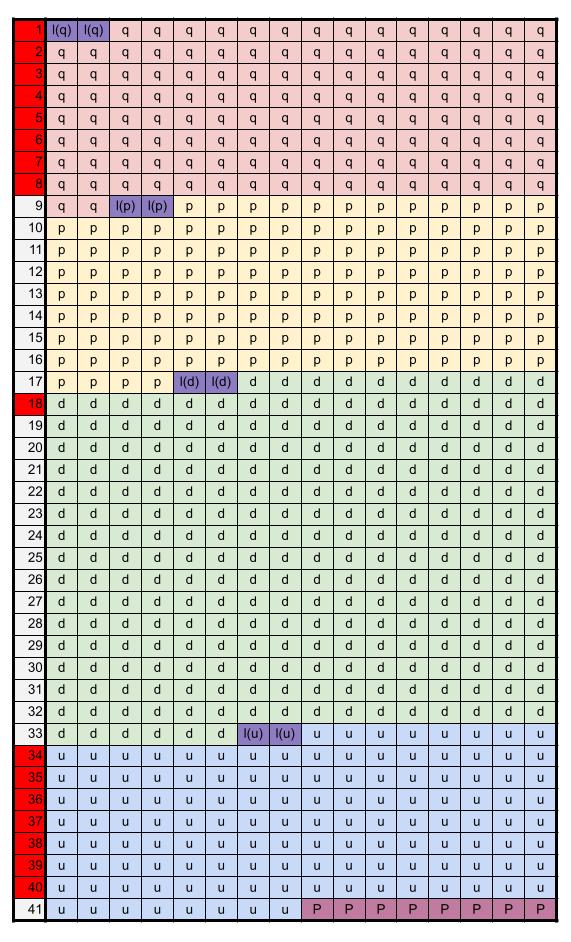 | 1 | l(q) | l(q) | q | q | q | q | q | q | q | q | q | q | q | q | q | q |
|---|---|---|---|---|---|---|---|---|---|---|---|---|---|---|---|---|
| 2 | q | q | q | q | q | q | q | q | q | q | q | q | q | q | q | q |
| 3 | q | q | q | q | q | q | q | q | q | q | q | q | q | q | q | q |
| 4 | q | q | q | q | q | q | q | q | q | q | q | q | q | q | q | q |
| 5 | q | q | q | q | q | q | q | q | q | q | q | q | q | q | q | q |
| 6 | q | q | q | q | q | q | q | q | q | q | q | q | q | q | q | q |
| 7 | q | q | q | q | q | q | q | q | q | q | q | q | q | q | q | q |
| 8 | q | q | q | q | q | q | q | q | q | q | q | q | q | q | q | q |
| 9 | q | q | l(p) | l(p) | p | p | p | p | p | p | p | p | p | p | p | p |
| 10 | p | p | p | p | p | p | p | p | p | p | p | p | p | p | p | p |
| 11 | p | p | p | p | p | p | p | p | p | p | p | p | p | p | p | p |
| 12 | p | p | p | p | p | p | p | p | p | p | p | p | p | p | p | p |
| 13 | p | p | p | p | p | p | p | p | p | p | p | p | p | p | p | p |
| 14 | p | p | p | p | p | p | p | p | p | p | p | p | p | p | p | p |
| 15 | p | p | p | p | p | p | p | p | p | p | p | p | p | p | p | p |
| 16 | p | p | p | p | p | p | p | p | p | p | p | p | p | p | p | p |
| 17 | p | p | p | p | l(d) | l(d) | d | d | d | d | d | d | d | d | d | d |
| 18 | d | d | d | d | d | d | d | d | d | d | d | d | d | d | d | d |
| 19 | d | d | d | d | d | d | d | d | d | d | d | d | d | d | d | d |
| 20 | d | d | d | d | d | d | d | d | d | d | d | d | d | d | d | d |
| 21 | d | d | d | d | d | d | d | d | d | d | d | d | d | d | d | d |
| 22 | d | d | d | d | d | d | d | d | d | d | d | d | d | d | d | d |
| 23 | d | d | d | d | d | d | d | d | d | d | d | d | d | d | d | d |
| 24 | d | d | d | d | d | d | d | d | d | d | d | d | d | d | d | d |
| 25 | d | d | d | d | d | d | d | d | d | d | d | d | d | d | d | d |
| 26 | d | d | d | d | d | d | d | d | d | d | d | d | d | d | d | d |
| 27 | d | d | d | d | d | d | d | d | d | d | d | d | d | d | d | d |
| 28 | d | d | d | d | d | d | d | d | d | d | d | d | d | d | d | d |
| 29 | d | d | d | d | d | d | d | d | d | d | d | d | d | d | d | d |
| 30 | d | d | d | d | d | d | d | d | d | d | d | d | d | d | d | d |
| 31 | d | d | d | d | d | d | d | d | d | d | d | d | d | d | d | d |
| 32 | d | d | d | d | d | d | d | d | d | d | d | d | d | d | d | d |
| 33 | d | d | d | d | d | d | l(u) | l(u) | u | u | u | u | u | u | u | u |
| 34 | u | u | u | u | u | u | u | u | u | u | u | u | u | u | u | u |
| 35 | u | u | u | u | u | u | u | u | u | u | u | u | u | u | u | u |
| 36 | u | u | u | u | u | u | u | u | u | u | u | u | u | u | u | u |
| 37 | u | u | u | u | u | u | u | u | u | u | u | u | u | u | u | u |
| 38 | u | u | u | u | u | u | u | u | u | u | u | u | u | u | u | u |
| 39 | u | u | u | u | u | u | u | u | u | u | u | u | u | u | u | u |
| 40 | u | u | u | u | u | u | u | u | u | u | u | u | u | u | u | u |
| 41 | u | u | u | u | u | u | u | u | P | P | P | P | P | P | P | P |